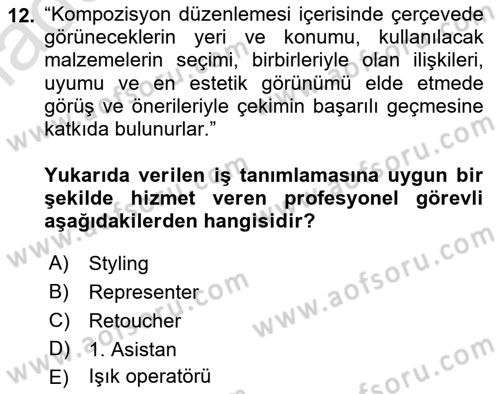 12. “Kompozisyon düzenlemesi içerisinde çerçevede görüneceklerin yeri ve konumu, kullanılacak malzemelerin seçimi, birbirleriyle olan ilişkileri, uyumu ve en estetik görünümü elde etmede görüş ve önerileriyle çekimin başarılı geçmesine katkıda bulunurlar.”

Yukarıda verilen iş tanımlamasına uygun bir şekilde hizmet veren profesyonel görevli aşağıdakilerden hangisidir?

A) Styling
B) Representer
C) Retoucher
D) 1. Asistan
E) Işık operatörü

www.aofsoru.com